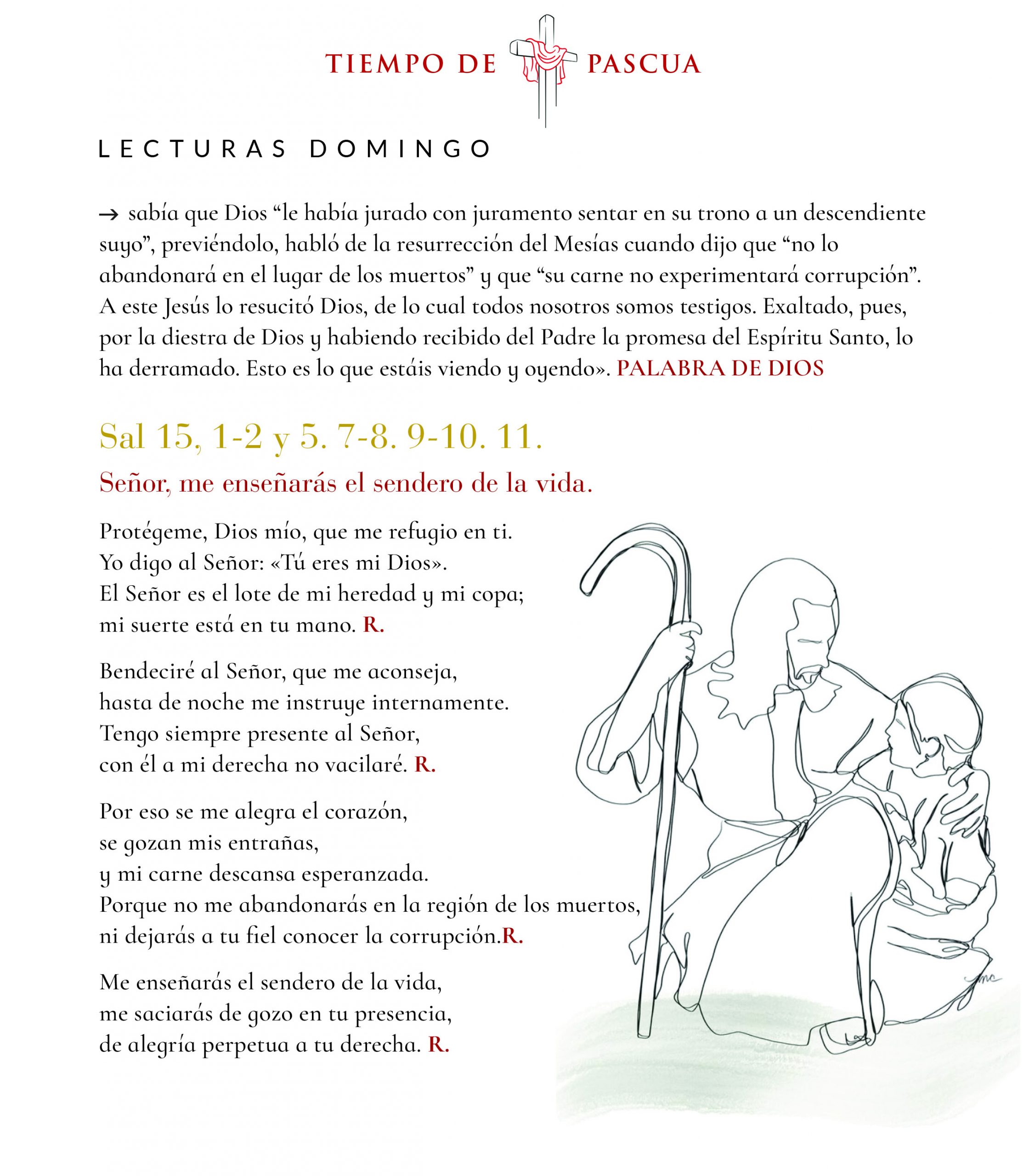 TIEMPO DE PASCUA

LECTURAS DOMINGO

→ sabía que Dios "le había jurado con juramento sentar en su trono a un descendiente suyo", previéndolo, habló de la resurrección del Mesías cuando dijo que "no lo abandonará en el lugar de los muertos" y que "su carne no experimentará corrupción". A este Jesús lo resucitó Dios, de lo cual todos nosotros somos testigos. Exaltado, pues, por la diestra de Dios y habiendo recibido del Padre la promesa del Espíritu Santo, lo ha derramado. Esto es lo que estáis viendo y oyendo». PALABRA DE DIOS

Sal 15, 1-2 y 5. 7-8. 9-10. 11.

Señor, me enseñarás el sendero de la vida.

Protégeme, Dios mío, que me refugio en ti.
Yo digo al Señor: «Tú eres mi Dios».
El Señor es el lote de mi heredad y mi copa;
mi suerte está en tu mano. R.

Bendeciré al Señor, que me aconseja,
hasta de noche me instruye internamente.
Tengo siempre presente al Señor,
con él a mi derecha no vacilaré. R.

Por eso se me alegra el corazón,
se gozan mis entrañas,
y mi carne descansa esperanzada.
Porque no me abandonarás en la región de los muertos,
ni dejarás a tu fiel conocer la corrupción.R.

Me enseñarás el sendero de la vida,
me saciarás de gozo en tu presencia,
de alegría perpetua a tu derecha. R.